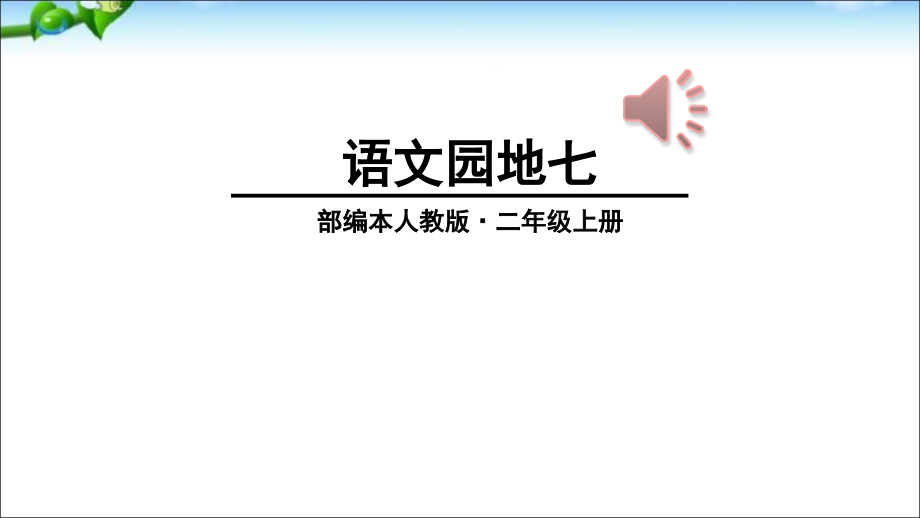 语文园地七

部编本人教版 · 二年级上册